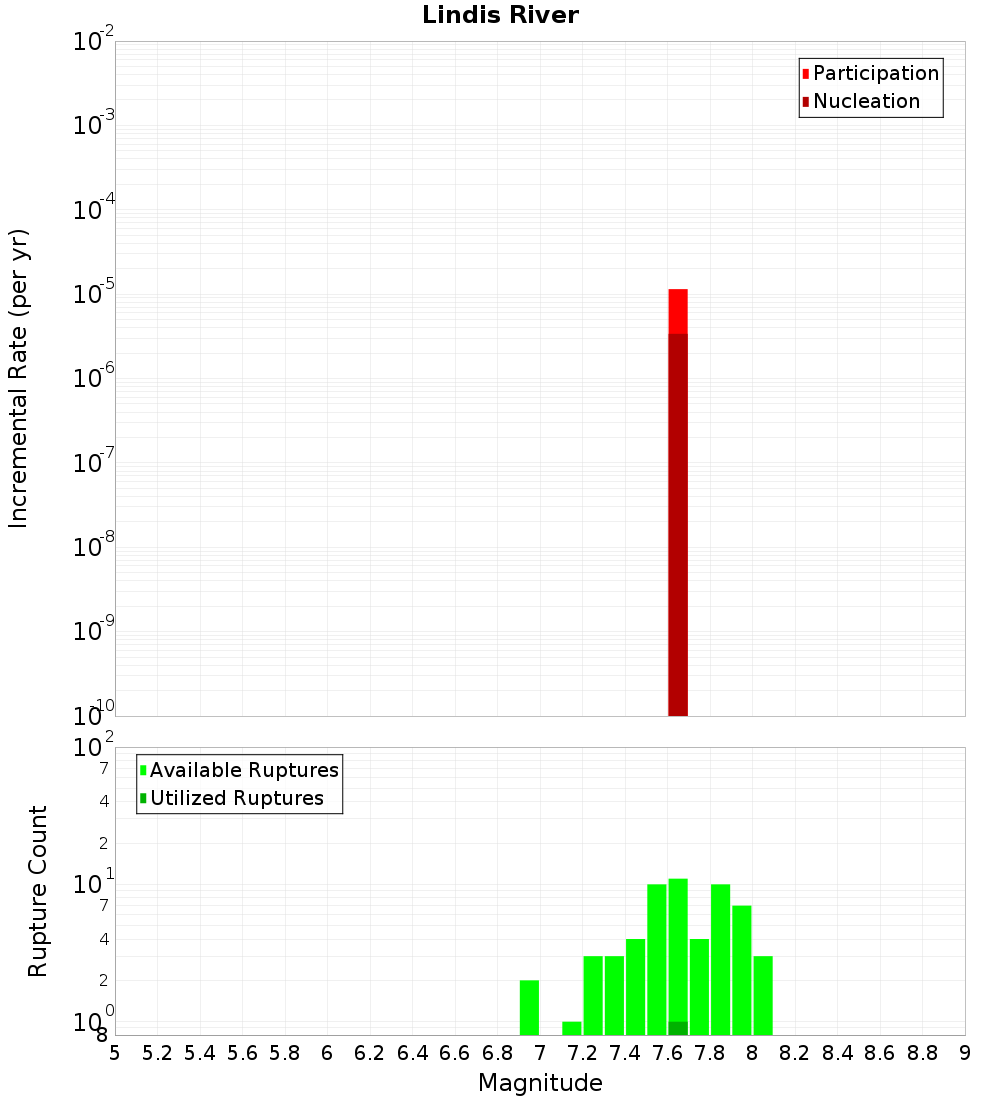 Lindis River

Participation
Nucleation

Incremental Rate (per yr)

$10^{-2}$
$10^{-3}$
$10^{-4}$
$10^{-5}$
$10^{-6}$
$10^{-7}$
$10^{-8}$
$10^{-9}$
$10^{-10}$

Available Ruptures
Utilized Ruptures

Rupture Count

$10^{2}$
7
4
2
$10^{1}$
7
4
2
$10^{0}$
8

5 5.2 5.4 5.6 5.8 6 6.2 6.4 6.6 6.8 7 7.2 7.4 7.6 7.8 8 8.2 8.4 8.6 8.8 9

Magnitude